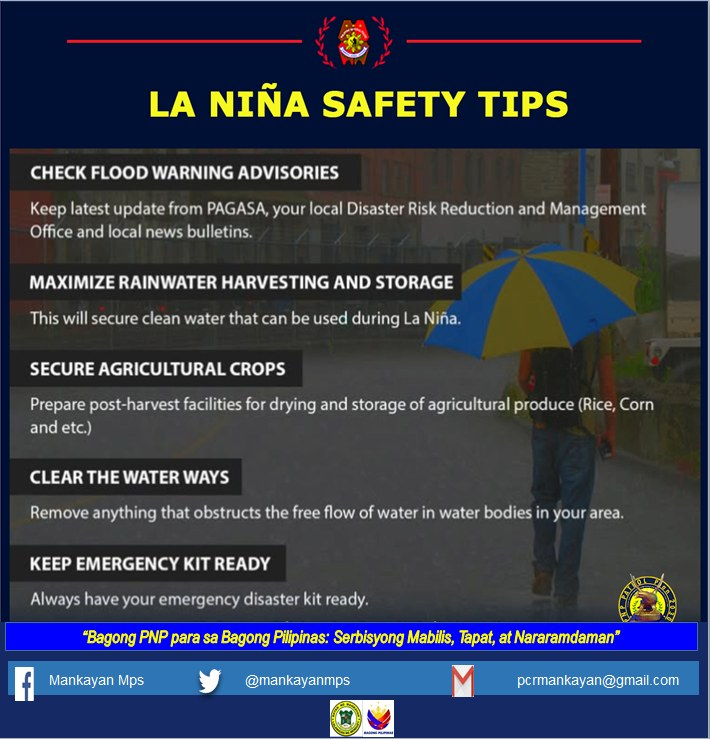 LA NIÑA SAFETY TIPS

CHECK FLOOD WARNING ADVISORIES

Keep latest update from PAGASA, your local Disaster Risk Reduction and Management Office and local news bulletins.

MAXIMIZE RAINWATER HARVESTING AND STORAGE

This will secure clean water that can be used during La Niña.

SECURE AGRICULTURAL CROPS

Prepare post-harvest facilities for drying and storage of agricultural produce (Rice, Corn and etc.)

CLEAR THE WATER WAYS

Remove anything that obstructs the free flow of water in water bodies in your area.

KEEP EMERGENCY KIT READY

Always have your emergency disaster kit ready.

"Bagong PNP para sa Bagong Pilipinas: Serbisyong Mabilis, Tapat, at Nararamdaman"

Mankayan Mps

@mankayanmps

pcrmankayan@gmail.com